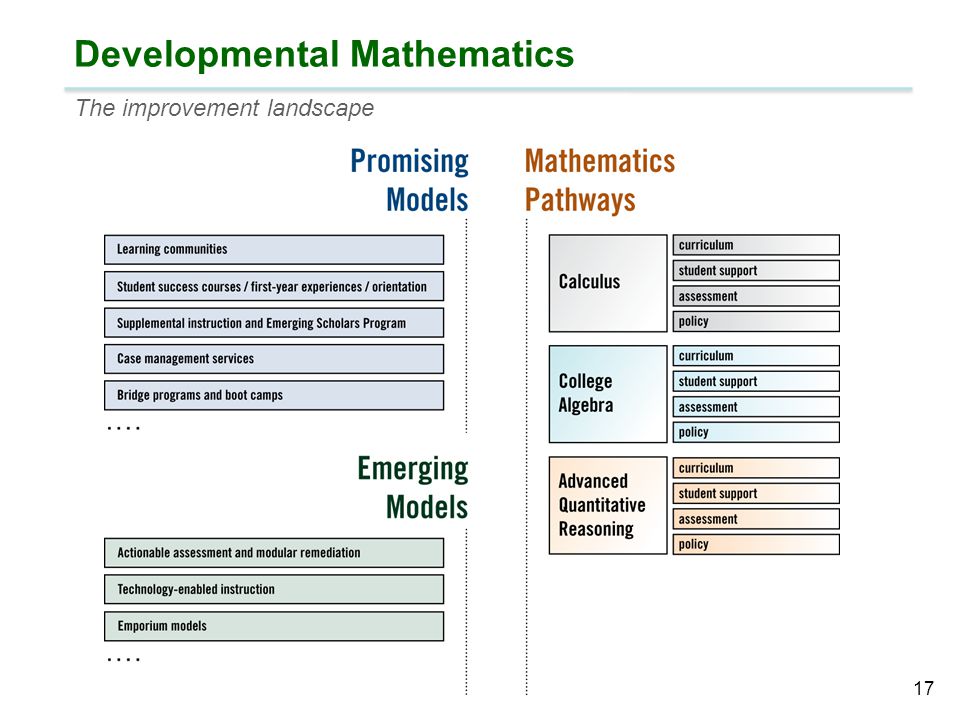 Developmental Mathematics

The improvement landscape

Promising Models

Learning communities

Student success courses / first-year experiences / orientation

Supplemental instruction and Emerging Scholars Program

Case management services

Bridge programs and boot camps

....

Emerging Models

Actionable assessment and modular remediation

Technology-enabled instruction

Emporium models

....

Mathematics Pathways

Calculus

curriculum

student support

assessment

policy

College Algebra

curriculum

student support

assessment

policy

Advanced Quantitative Reasoning

curriculum

student support

assessment

policy

17